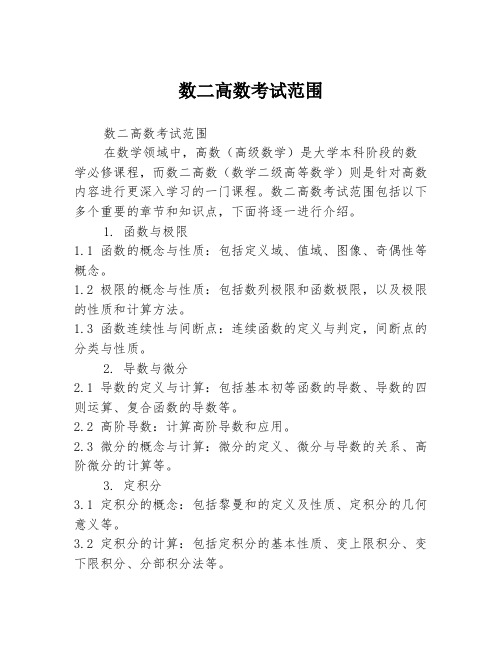 数二高数考试范围

数二高数考试范围

在数学领域中，高数（高级数学）是大学本科阶段的数学必修课程，而数二高数（数学二级高等数学）则是针对高数内容进行更深入学习的一门课程。数二高数考试范围包括以下多个重要的章节和知识点，下面将逐一进行介绍。

1. 函数与极限

1.1 函数的概念与性质：包括定义域、值域、图像、奇偶性等概念。

1.2 极限的概念与性质：包括数列极限和函数极限，以及极限的性质和计算方法。

1.3 函数连续性与间断点：连续函数的定义与判定，间断点的分类与性质。

2. 导数与微分

2.1 导数的定义与计算：包括基本初等函数的导数、导数的四则运算、复合函数的导数等。

2.2 高阶导数：计算高阶导数和应用。

2.3 微分的概念与计算：微分的定义、微分与导数的关系、高阶微分的计算等。

3. 定积分

3.1 定积分的概念：包括黎曼和的定义及性质、定积分的几何意义等。

3.2 定积分的计算：包括定积分的基本性质、变上限积分、变下限积分、分部积分法等。